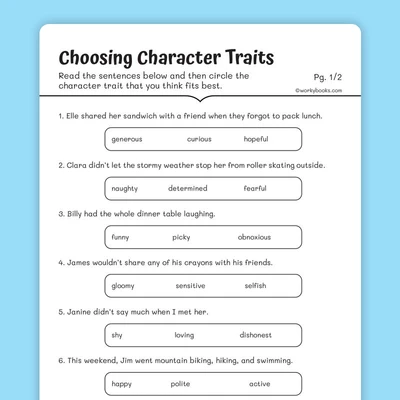 Choosing Character Traits

Read the sentences below and then circle the character trait that you think fits best.

Pg. 1/2

©workybooks.com

1. Elle shared her sandwich with a friend when they forgot to pack lunch.

generous curious hopeful

2. Clara didn't let the stormy weather stop her from roller skating outside.

naughty determined fearful

3. Billy had the whole dinner table laughing.

funny picky obnoxious

4. James wouldn't share any of his crayons with his friends.

gloomy sensitive selfish

5. Janine didn't say much when I met her.

shy loving dishonest

6. This weekend, Jim went mountain biking, hiking, and swimming.

happy polite active